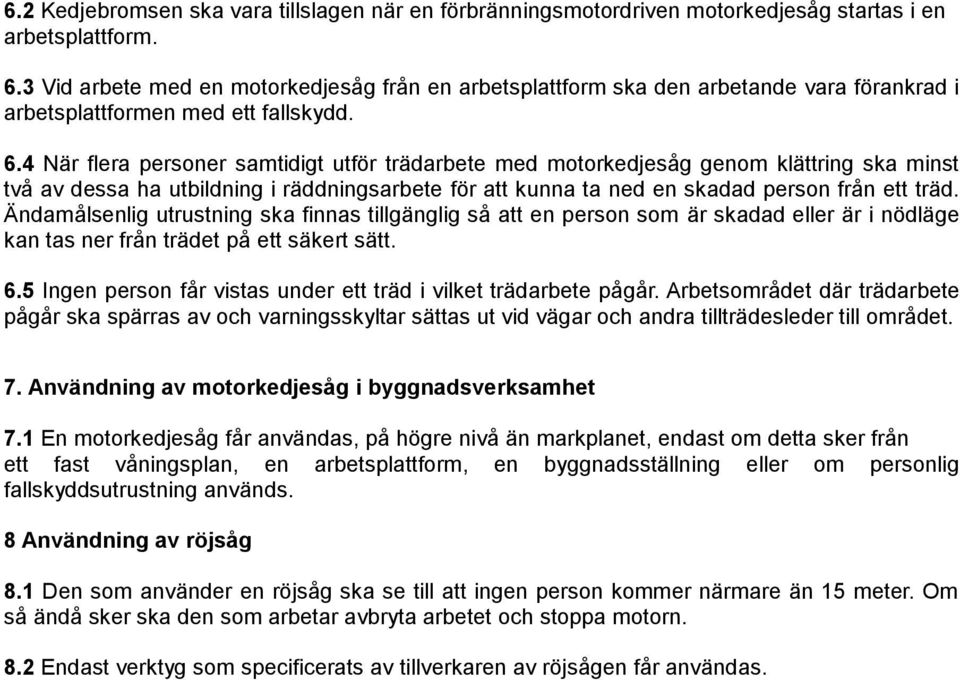 6.2 Kedjebromsen ska vara tillslagen när en förbränningsmotordriven motorkedjesåg startas i en arbetsplattform.

6.3 Vid arbete med en motorkedjesåg från en arbetsplattform ska den arbetande vara förankrad i arbetsplattformen med ett fallskydd.

6.4 När flera personer samtidigt utför trädarbete med motorkedjesåg genom klättring ska minst två av dessa ha utbildning i räddningsarbete för att kunna ta ned en skadad person från ett träd. Ändamålsenlig utrustning ska finnas tillgänglig så att en person som är skadad eller är i nödläge kan tas ner från trädet på ett säkert sätt.

6.5 Ingen person får vistas under ett träd i vilket trädarbete pågår. Arbetsområdet där trädarbete pågår ska spärras av och varningsskyltar sättas ut vid vägar och andra tillträdesleder till området.

7. Användning av motorkedjesåg i byggnadsverksamhet

7.1 En motorkedjesåg får användas, på högre nivå än markplanet, endast om detta sker från ett fast våningsplan, en arbetsplattform, en byggnadsställning eller om personlig fallskyddsutrustning används.

8 Användning av röjsåg

8.1 Den som använder en röjsåg ska se till att ingen person kommer närmare än 15 meter. Om så ändå sker ska den som arbetar avbryta arbetet och stoppa motorn.

8.2 Endast verktyg som specificerats av tillverkaren av röjsågen får användas.